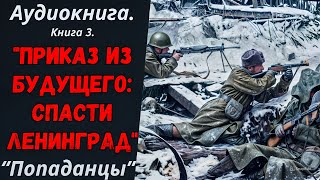 Аудиокнига.
Книга 3.
"ПРИКАЗ ИЗ БУДУЩЕГО: СПАСТИ ЛЕНИНГРАД"
"Попаданцы"